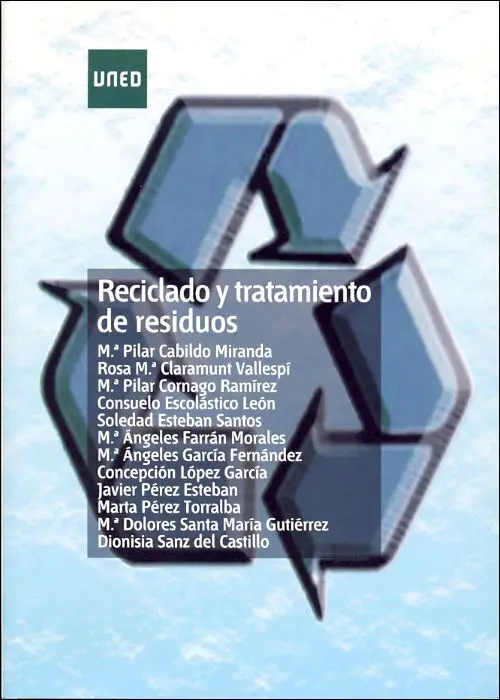 UNED

Reciclado y tratamiento de residuos

M.ª Pilar Cabildo Miranda
Rosa M.ª Claramunt Vallespí
M.ª Pilar Cornago Ramírez
Consuelo Escolástico León
Soledad Esteban Santos
M.ª Ángeles Farrán Morales
M.ª Ángeles García Fernández
Concepción López García
Javier Pérez Esteban
Marta Pérez Torralba
M.ª Dolores Santa María Gutiérrez
Dionisia Sanz del Castillo